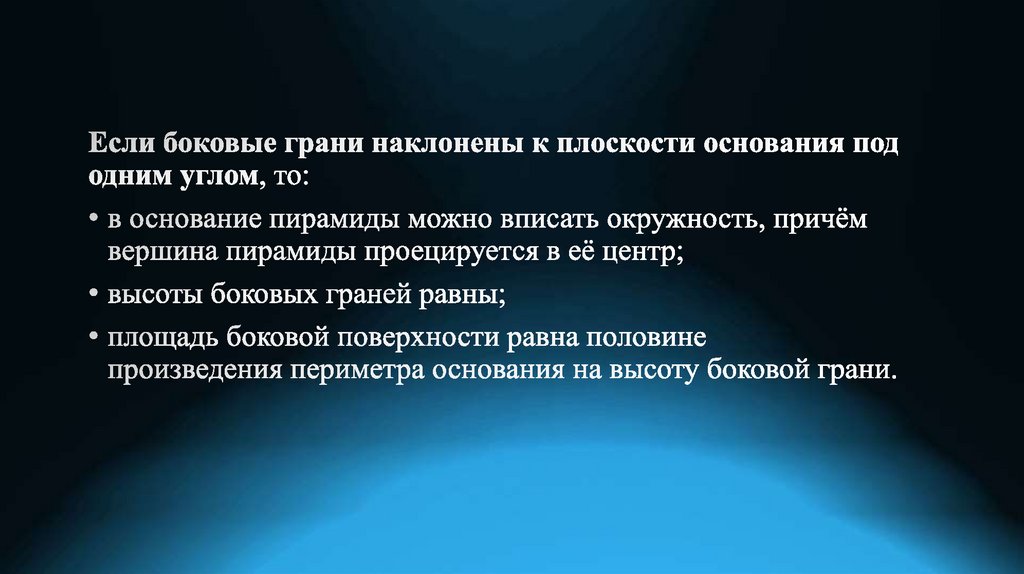 Если боковые грани наклонены к плоскости основания под одним углом, то:

• в основание пирамиды можно вписать окружность, причём вершина пирамиды проецируется в её центр;

• высоты боковых граней равны;

• площадь боковой поверхности равна половине произведения периметра основания на высоту боковой грани.